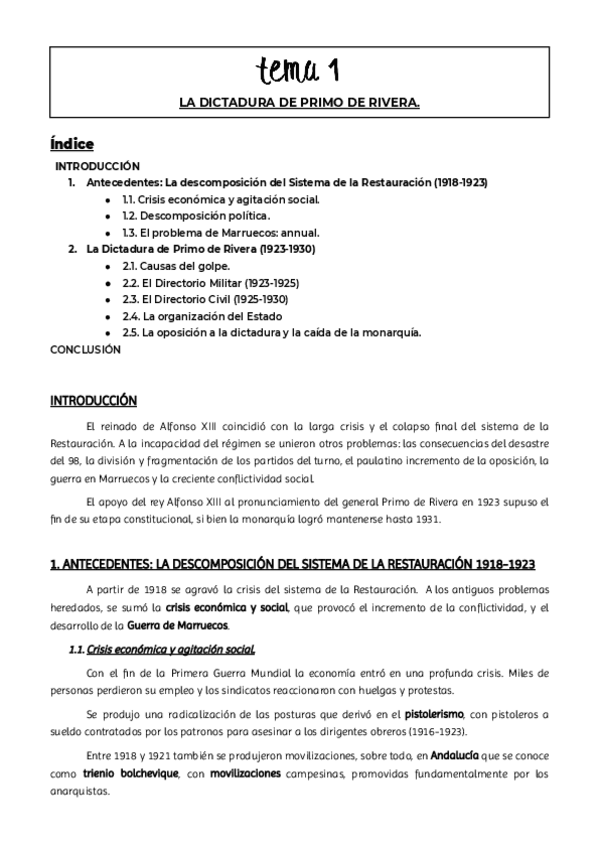 tema 1

LA DICTADURA DE PRIMO DE RIVERA.

Índice

INTRODUCCIÓN

1. Antecedentes: La descomposición del Sistema de la Restauración (1918-1923)
- 1.1. Crisis económica y agitación social.
- 1.2. Descomposición política.
- 1.3. El problema de Marruecos: annual.

2. La Dictadura de Primo de Rivera (1923-1930)
- 2.1. Causas del golpe.
- 2.2. El Directorio Militar (1923-1925)
- 2.3. El Directorio Civil (1925-1930)
- 2.4. La organización del Estado
- 2.5. La oposición a la dictadura y la caída de la monarquía.

CONCLUSIÓN

INTRODUCCIÓN

El reinado de Alfonso XIII coincidió con la larga crisis y el colapso final del sistema de la Restauración. A la incapacidad del régimen se unieron otros problemas: las consecuencias del desastre del 98, la división y fragmentación de los partidos del turno, el paulatino incremento de la oposición, la guerra en Marruecos y la creciente conflictividad social.

El apoyo del rey Alfonso XIII al pronunciamiento del general Primo de Rivera en 1923 supuso el fin de su etapa constitucional, si bien la monarquía logró mantenerse hasta 1931.

1. ANTECEDENTES: LA DESCOMPOSICIÓN DEL SISTEMA DE LA RESTAURACIÓN 1918-1923

A partir de 1918 se agravó la crisis del sistema de la Restauración. A los antiguos problemas heredados, se sumó la crisis económica y social, que provocó el incremento de la conflictividad, y el desarrollo de la Guerra de Marruecos.

1.1. Crisis económica y agitación social.

Con el fin de la Primera Guerra Mundial la economía entró en una profunda crisis. Miles de personas perdieron su empleo y los sindicatos reaccionaron con huelgas y protestas.

Se produjo una radicalización de las posturas que derivó en el pistolerismo, con pistoleros a sueldo contratados por los patronos para asesinar a los dirigentes obreros (1916-1923).

Entre 1918 y 1921 también se produjeron movilizaciones, sobre todo, en Andalucía que se conoce como trienio bolchevique, con movilizaciones campesinas, promovidas fundamentalmente por los anarquistas.